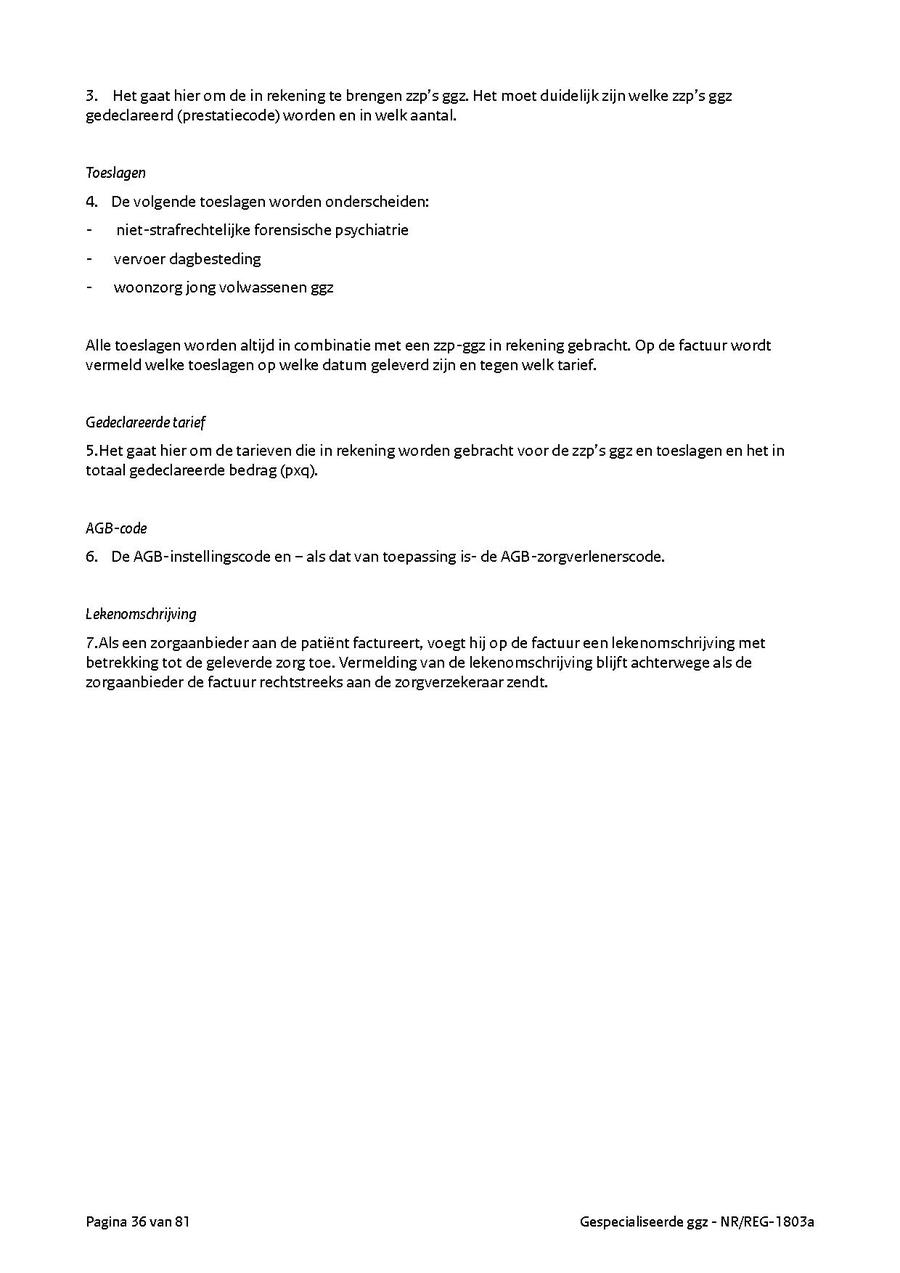 3. Het gaat hier om de in rekening te brengen zzp's ggz. Het moet duidelijk zijn welke zzp's ggz gedeclareerd (prestatiecode) worden en in welk aantal.

Toeslagen

4. De volgende toeslagen worden onderscheiden:
- niet-strafrechtelijke forensische psychiatrie
- vervoer dagbesteding
- woonzorg jong volwassenen ggz

Alle toeslagen worden altijd in combinatie met een zzp-ggz in rekening gebracht. Op de factuur wordt vermeld welke toeslagen op welke datum geleverd zijn en tegen welk tarief.

Gedeclareerde tarief

5.Het gaat hier om de tarieven die in rekening worden gebracht voor de zzp's ggz en toeslagen en het in totaal gedeclareerde bedrag (pxq).

AGB-code

6. De AGB-instellingscode en – als dat van toepassing is- de AGB-zorgverlenerscode.

Lekenomschrijving

7.Als een zorgaanbieder aan de patiënt factureert, voegt hij op de factuur een lekenomschrijving met betrekking tot de geleverde zorg toe. Vermelding van de lekenomschrijving blijft achterwege als de zorgaanbieder de factuur rechtstreeks aan de zorgverzekeraar zendt.

Pagina 36 van 81

Gespecialiseerde ggz - NR/REG-1803a